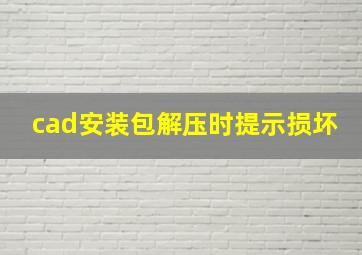 cad安装包解压时提示损坏